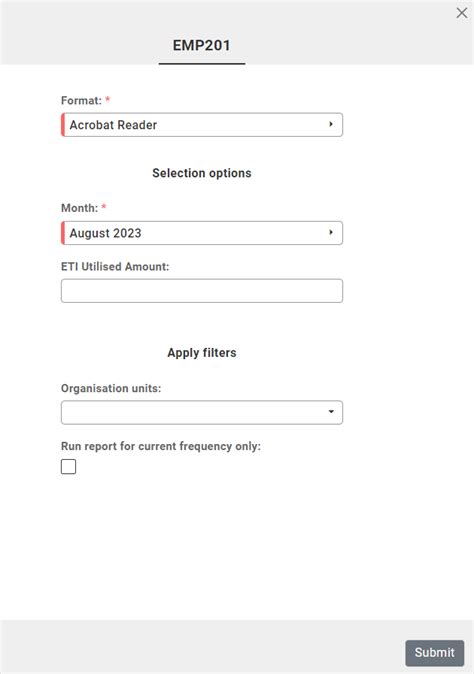 EMP201

Format: *

Acrobat Reader

Selection options

Month: *

August 2023

ETI Utilised Amount:

Apply filters

Organisation units:

Run report for current frequency only:

Submit